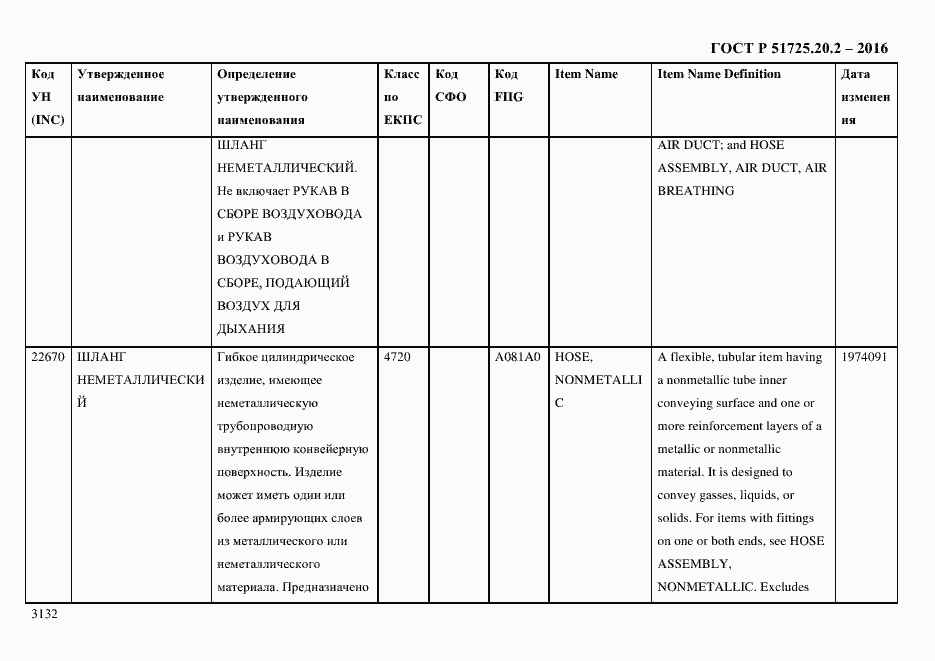 ГОСТ Р 51725.20.2 – 2016

| Код УН (INC) | Утвержденное наименование | Определение утвержденного наименования | Класс по ЕКПС | Код СФО | Код FIIG | Item Name | Item Name Definition | Дата изменения |
|---|---|---|---|---|---|---|---|---|
| | | ШЛАНГ НЕМЕТАЛЛИЧЕСКИЙ. Не включает РУКАВ В СБОРЕ ВОЗДУХОВОДА и РУКАВ ВОЗДУХОВОДА В СБОРЕ, ПОДАЮЩИЙ ВОЗДУХ ДЛЯ ДЫХАНИЯ | | | | | AIR DUCT; and HOSE ASSEMBLY, AIR DUCT, AIR BREATHING | |
| 22670 | ШЛАНГ НЕМЕТАЛЛИЧЕСКИЙ | Гибкое цилиндрическое изделие, имеющее неметаллическую трубопроводную внутреннюю конвейерную поверхность. Изделие может иметь один или более армирующих слоев из металлического или неметаллического материала. Предназначено | 4720 | | A081A0 | HOSE, NONMETALLIC | A flexible, tubular item having a nonmetallic tube inner conveying surface and one or more reinforcement layers of a metallic or nonmetallic material. It is designed to convey gasses, liquids, or solids. For items with fittings on one or both ends, see HOSE ASSEMBLY, NONMETALLIC. Excludes | 1974091 |

3132